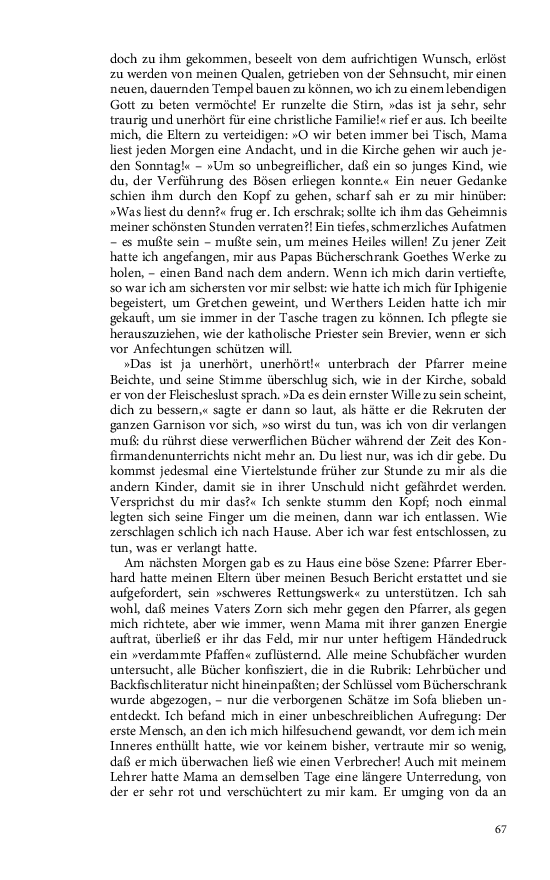 doch zu ihm gekommen, beseelt von dem aufrichtigen Wunsch, erlöst zu werden von meinen Qualen, getrieben von der Sehnsucht, mir einen neuen, dauernden Tempel bauen zu können, wo ich zu einem lebendigen Gott zu beten vermöchte! Er runzelte die Stirn, »das ist ja sehr, sehr traurig und unerhört für eine christliche Familie!« rief er aus. Ich beeilte mich, die Eltern zu verteidigen: »O wir beten immer bei Tisch, Mama liest jeden Morgen eine Andacht, und in die Kirche gehen wir auch jeden Sonntag!« – »Um so unbegreiflicher, daß ein so junges Kind, wie du, der Verführung des Bösen erliegen konnte.« Ein neuer Gedanke schien ihm durch den Kopf zu gehen, scharf sah er zu mir hinüber: »Was liest du denn?« frug er. Ich erschrak; sollte ich ihm das Geheimnis meiner schönsten Stunden verraten?! Ein tiefes, schmerzliches Aufatmen – es mußte sein – mußte sein, um meines Heiles willen! Zu jener Zeit hatte ich angefangen, mir aus Papas Bücherschrank Goethes Werke zu holen, – einen Band nach dem andern. Wenn ich mich darin vertiefte, so war ich am sichersten vor mir selbst: wie hatte ich mich für Iphigenie begeistert, um Gretchen geweint, und Werthers Leiden hatte ich mir gekauft, um sie immer in der Tasche tragen zu können. Ich pflegte sie herauszuziehen, wie der katholische Priester sein Brevier, wenn er sich vor Anfechtungen schützen will.

»Das ist ja unerhört, unerhört!« unterbrach der Pfarrer meine Beichte, und seine Stimme überschlug sich, wie in der Kirche, sobald er von der Fleischeslust sprach. »Da es dein ernster Wille zu sein scheint, dich zu bessern,« sagte er dann so laut, als hätte er die Rekruten der ganzen Garnison vor sich, »so wirst du tun, was ich von dir verlangen muß: du rührst diese verwerflichen Bücher während der Zeit des Konfirmandenunterrichts nicht mehr an. Du liest nur, was ich dir gebe. Du kommst jedesmal eine Viertelstunde früher zur Stunde zu mir als die andern Kinder, damit sie in ihrer Unschuld nicht gefährdet werden. Versprichst du mir das?« Ich senkte stumm den Kopf; noch einmal legten sich seine Finger um die meinen, dann war ich entlassen. Wie zerschlagen schlich ich nach Hause. Aber ich war fest entschlossen, zu tun, was er verlangt hatte.

Am nächsten Morgen gab es zu Haus eine böse Szene: Pfarrer Eberhard hatte meinen Eltern über meinen Besuch Bericht erstattet und sie aufgefordert, sein »schweres Rettungswerk« zu unterstützen. Ich sah wohl, daß meines Vaters Zorn sich mehr gegen den Pfarrer, als gegen mich richtete, aber wie immer, wenn Mama mit ihrer ganzen Energie auftrat, überließ er ihr das Feld, mir nur unter heftigem Händedruck ein »verdammte Pfaffen« zuflüsternd. Alle meine Schubfächer wurden untersucht, alle Bücher konfisziert, die in die Rubrik: Lehrbücher und Backfischliteratur nicht hineinpaßten; der Schlüssel vom Bücherschrank wurde abgezogen, – nur die verborgenen Schätze im Sofa blieben unentdeckt. Ich befand mich in einer unbeschreiblichen Aufregung: Der erste Mensch, an den ich mich hilfesuchend gewandt, vor dem ich mein Inneres enthüllt hatte, wie vor keinem bisher, vertraute mir so wenig, daß er mich überwachen ließ wie einen Verbrecher! Auch mit meinem Lehrer hatte Mama an demselben Tage eine längere Unterredung, von der er sehr rot und verschüchtert zu mir kam. Er umging von da an

67